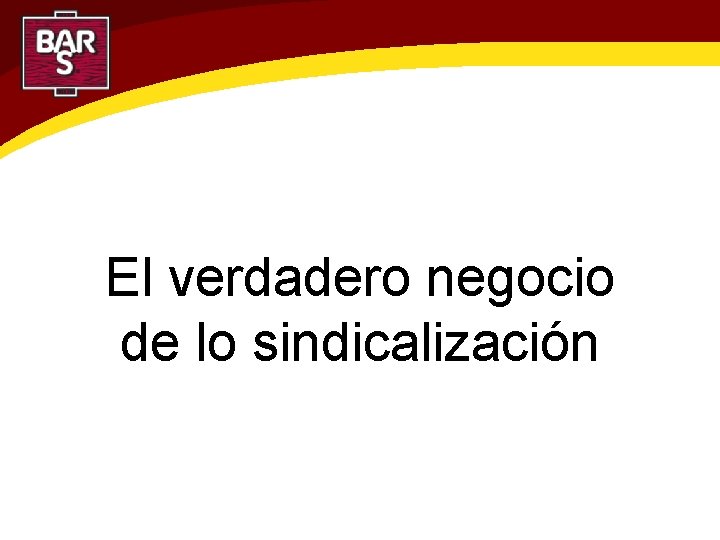 BAR S

El verdadero negocio de lo sindicalización